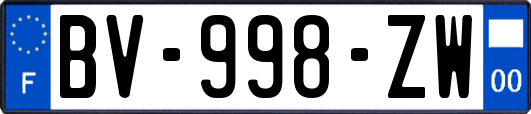 F
BV-998-ZW
00